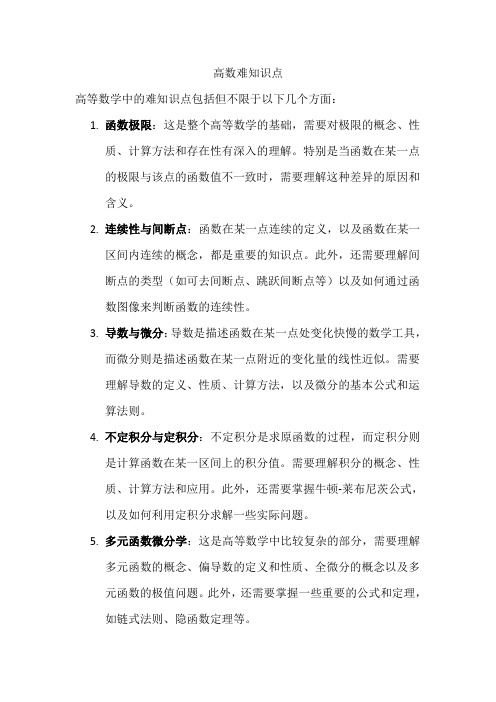 高数难知识点

高等数学中的难知识点包括但不限于以下几个方面：

1. 函数极限：这是整个高等数学的基础，需要对极限的概念、性质、计算方法和存在性有深入的理解。特别是当函数在某一点的极限与该点的函数值不一致时，需要理解这种差异的原因和含义。

2. 连续性与间断点：函数在某一点连续的定义，以及函数在某一区间内连续的概念，都是重要的知识点。此外，还需要理解间断点的类型（如可去间断点、跳跃间断点等）以及如何通过函数图像来判断函数的连续性。

3. 导数与微分：导数是描述函数在某一点处变化快慢的数学工具，而微分则是描述函数在某一点附近的变化量的线性近似。需要理解导数的定义、性质、计算方法，以及微分的基本公式和运算法则。

4. 不定积分与定积分：不定积分是求原函数的过程，而定积分则是计算函数在某一区间上的积分值。需要理解积分的概念、性质、计算方法和应用。此外，还需要掌握牛顿-莱布尼茨公式，以及如何利用定积分求解一些实际问题。

5. 多元函数微分学：这是高等数学中比较复杂的部分，需要理解多元函数的概念、偏导数的定义和性质、全微分的概念以及多元函数的极值问题。此外，还需要掌握一些重要的公式和定理，如链式法则、隐函数定理等。